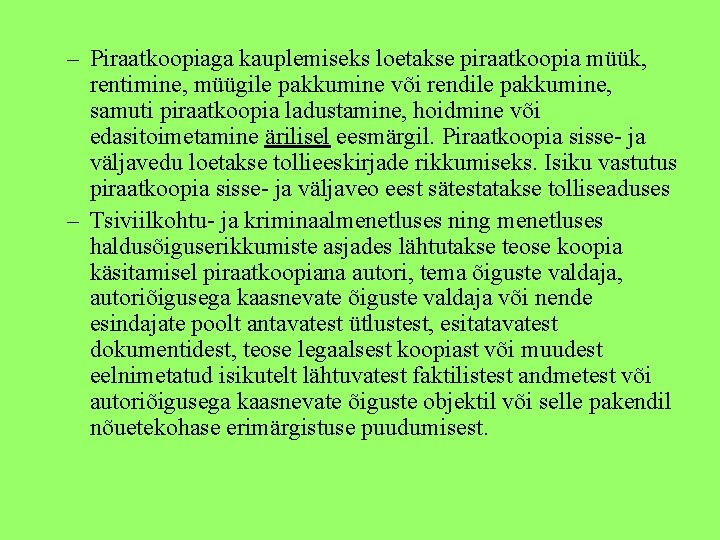 – Piraatkoopiaga kauplemiseks loetakse piraatkoopia müük, rentimine, müügile pakkumine või rendile pakkumine, samuti piraatkoopia ladustamine, hoidmine või edasitoimetamine ärilisel eesmärgil. Piraatkoopia sisse- ja väljavedu loetakse tollieeskirjade rikkumiseks. Isiku vastutus piraatkoopia sisse- ja väljaveo eest sätestatakse tolliseaduses

– Tsiviilkohtu- ja kriminaalmenetluses ning menetluses haldusõiguserikkumiste asjades lähtutakse teose koopia käsitamisel piraatkoopiana autori, tema õiguste valdaja, autoriõigusega kaasnevate õiguste valdaja või nende esindajate poolt antavatest ütlustest, esitatavatest dokumentidest, teose legaalsest koopiast või muudest eelnimetatud isikutelt lähtuvatest faktilistest andmetest või autoriõigusega kaasnevate õiguste objektil või selle pakendil nõuetekohase erimärgistuse puudumisest.